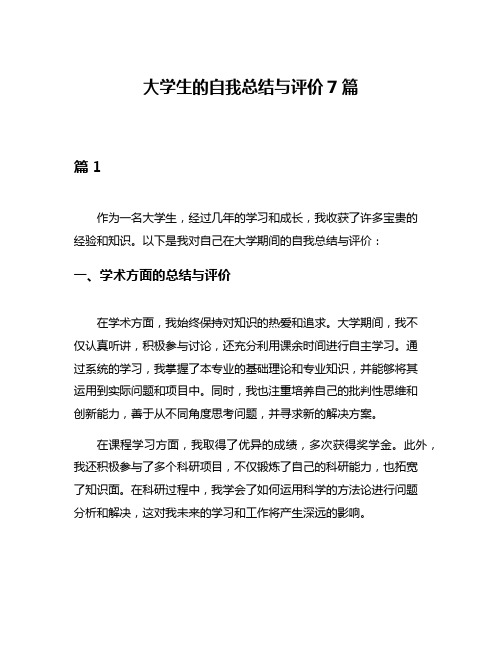 大学生的自我总结与评价 7 篇

篇 1

作为一名大学生，经过几年的学习和成长，我收获了许多宝贵的经验和知识。以下是我对自己在大学期间的自我总结与评价：

一、学术方面的总结与评价

在学术方面，我始终保持对知识的热爱和追求。大学期间，我不仅认真听讲，积极参与讨论，还充分利用课余时间进行自主学习。通过系统的学习，我掌握了本专业的基础理论和专业知识，并能够将其运用到实际问题和项目中。同时，我也注重培养自己的批判性思维和创新能力，善于从不同角度思考问题，并寻求新的解决方案。

在课程学习方面，我取得了优异的成绩，多次获得奖学金。此外，我还积极参与了多个科研项目，不仅锻炼了自己的科研能力，也拓宽了知识面。在科研过程中，我学会了如何运用科学的方法论进行问题分析和解决，这对我未来的学习和工作将产生深远的影响。